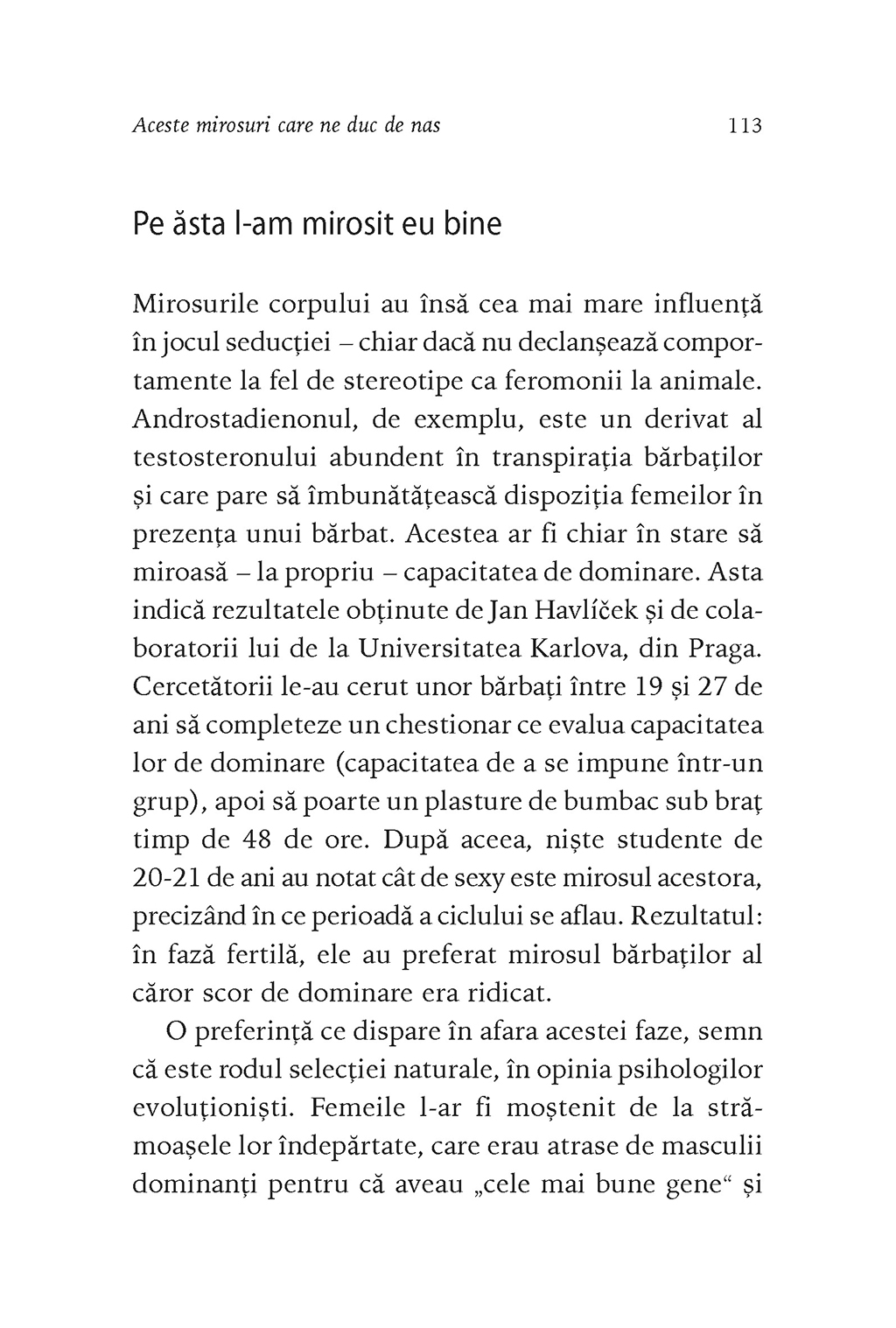 Aceste mirosuri care ne duc de nas 113

Pe ăsta l-am mirosit eu bine

Mirosurile corpului au însă cea mai mare influență în jocul seducției – chiar dacă nu declanșează comportamente la fel de stereotipe ca feromonii la animale. Androstadienonul, de exemplu, este un derivat al testosteronului abundent în transpirația bărbaților și care pare să îmbunătățească dispoziția femeilor în prezența unui bărbat. Acestea ar fi chiar în stare să miroasă – la propriu – capacitatea de dominare. Asta indică rezultatele obținute de Jan Havlíček și de colaboratorii lui de la Universitatea Karlova, din Praga. Cercetătorii le-au cerut unor bărbați între 19 și 27 de ani să completeze un chestionar ce evalua capacitatea lor de dominare (capacitatea de a se impune într-un grup), apoi să poarte un plasture de bumbac sub braț timp de 48 de ore. După aceea, niște studente de 20-21 de ani au notat cât de sexy este mirosul acestora, precizând în ce perioadă a ciclului se aflau. Rezultatul: în fază fertilă, ele au preferat mirosul bărbaților al căror scor de dominare era ridicat.

O preferință ce dispare în afara acestei faze, semn că este rodul selecției naturale, în opinia psihologilor evoluționiști. Femeile l-ar fi moștenit de la strămoașele lor îndepărtate, care erau atrase de masculii dominanți pentru că aveau „cele mai bune gene“ și